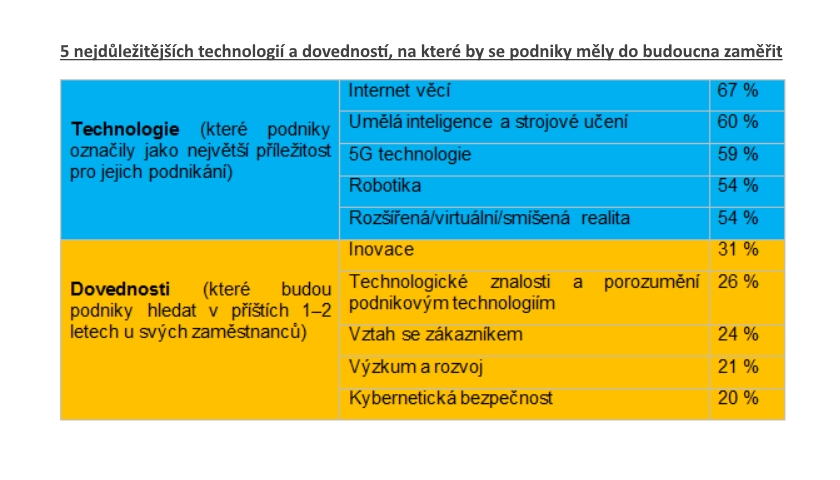 5 nejdůležitějších technologií a dovedností, na které by se podniky měly do budoucna zaměřit

| | | |
|---|---|---|
| **Technologie** (které podniky označily jako největší příležitost pro jejich podnikání) | Internet věcí | 67 % |
| | Umělá inteligence a strojové učení | 60 % |
| | 5G technologie | 59 % |
| | Robotika | 54 % |
| | Rozšířená/virtuální/smíšená realita | 54 % |
| **Dovednosti** (které budou podniky hledat v příštích 1–2 letech u svých zaměstnanců) | Inovace | 31 % |
| | Technologické znalosti a porozumění podnikovým technologiím | 26 % |
| | Vztah se zákazníkem | 24 % |
| | Výzkum a rozvoj | 21 % |
| | Kybernetická bezpečnost | 20 % |